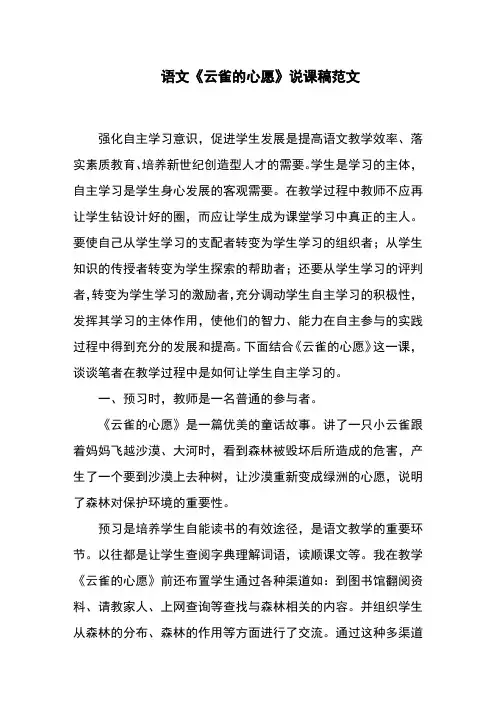 语文《云雀的心愿》说课稿范文

强化自主学习意识，促进学生发展是提高语文教学效率、落实素质教育、培养新世纪创造型人才的需要。学生是学习的主体，自主学习是学生身心发展的客观需要。在教学过程中教师不应再让学生钻设计好的圈，而应让学生成为课堂学习中真正的主人。要使自己从学生学习的支配者转变为学生学习的组织者；从学生知识的传授者转变为学生探索的帮助者；还要从学生学习的评判者，转变为学生学习的激励者，充分调动学生自主学习的积极性，发挥其学习的主体作用，使他们的智力、能力在自主参与的实践过程中得到充分的发展和提高。下面结合《云雀的心愿》这一课，谈谈笔者在教学过程中是如何让学生自主学习的。

一、预习时，教师是一名普通的参与者。

《云雀的心愿》是一篇优美的童话故事。讲了一只小云雀跟着妈妈飞越沙漠、大河时，看到森林被毁坏后所造成的危害，产生了一个要到沙漠上去种树，让沙漠重新变成绿洲的心愿，说明了森林对保护环境的重要性。

预习是培养学生自能读书的有效途径，是语文教学的重要环节。以往都是让学生查阅字典理解词语，读顺课文等。我在教学《云雀的心愿》前还布置学生通过各种渠道如：到图书馆翻阅资料、请教家人、上网查询等查找与森林相关的内容。并组织学生从森林的分布、森林的作用等方面进行了交流。通过这种多渠道